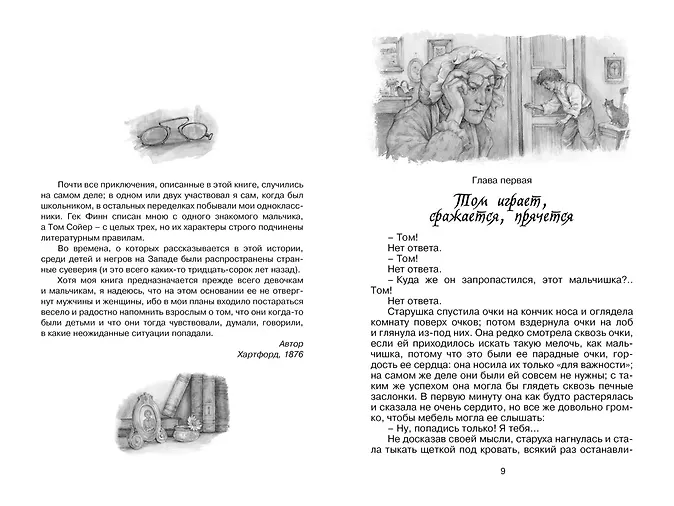 Почти все приключения, описанные в этой книге, случились на самом деле; в одном или двух участвовал я сам, когда был школьником, в остальных переделках побывали мои одноклассники. Гек Финн списан мною с одного знакомого мальчика, а Том Сойер – с целых трех, но их характеры строго подчинены литературным правилам.

Во времена, о которых рассказывается в этой истории, среди детей и негров на Западе были распространены странные суеверия (и это всего каких-то тридцать-сорок лет назад).

Хотя моя книга предназначается прежде всего девочкам и мальчикам, я надеюсь, что на этом основании ее не отвергнут мужчины и женщины, ибо в мои планы входило постараться весело и радостно напомнить взрослым о том, что они когда-то были детьми и что они тогда чувствовали, думали, говорили, в какие неожиданные ситуации попадали.

Автор
Хартфорд, 1876

Глава первая

Том играет, сражается, прячется

– Том!
Нет ответа.
– Том!
Нет ответа.
– Куда же он запропастился, этот мальчишка?.. Том!
Нет ответа.

Старушка спустила очки на кончик носа и оглядела комнату поверх очков; потом вздернула очки на лоб и глянула из-под них. Она редко смотрела сквозь очки, если ей приходилось искать такую мелочь, как мальчишка, потому что это были ее парадные очки, гордость ее сердца: она носила их только «для важности»; на самом же деле они были ей совсем не нужны; с таким же успехом она могла бы глядеть сквозь печные заслонки. В первую минуту она как будто растерялась и сказала не очень сердито, но все же довольно громко, чтобы мебель могла ее слышать:

– Ну, попадись только! Я тебя...

Не досказав своей мысли, старуха нагнулась и стала тыкать щеткой под кровать, всякий раз останавли-

9